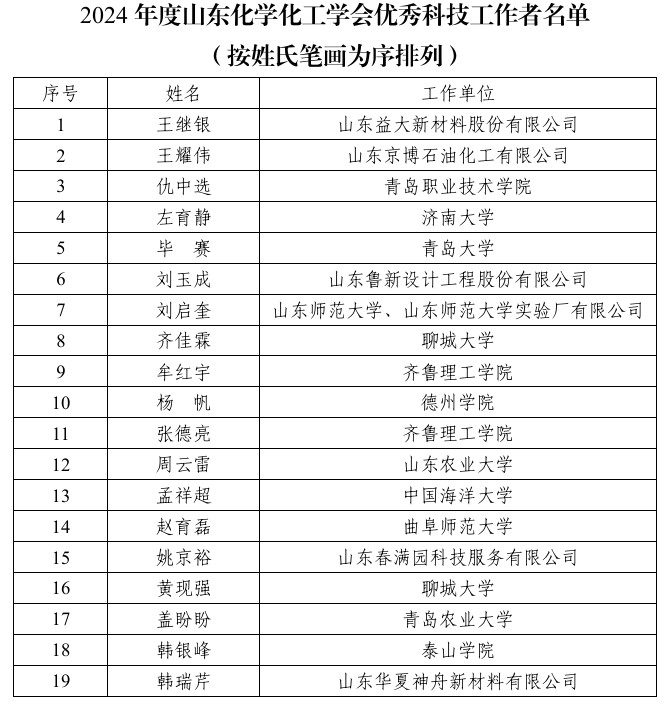 2024 年度山东化学化工学会优秀科技工作者名单
（按姓氏笔画为序排列）

| 序号 | 姓名 | 工作单位 |
|---|---|---|
| 1 | 王继银 | 山东益大新材料股份有限公司 |
| 2 | 王耀伟 | 山东京博石油化工有限公司 |
| 3 | 仇中选 | 青岛职业技术学院 |
| 4 | 左育静 | 济南大学 |
| 5 | 毕　赛 | 青岛大学 |
| 6 | 刘玉成 | 山东鲁新设计工程股份有限公司 |
| 7 | 刘启奎 | 山东师范大学、山东师范大学实验厂有限公司 |
| 8 | 齐佳霖 | 聊城大学 |
| 9 | 牟红宇 | 齐鲁理工学院 |
| 10 | 杨　帆 | 德州学院 |
| 11 | 张德亮 | 齐鲁理工学院 |
| 12 | 周云雷 | 山东农业大学 |
| 13 | 孟祥超 | 中国海洋大学 |
| 14 | 赵育磊 | 曲阜师范大学 |
| 15 | 姚京裕 | 山东春满园科技服务有限公司 |
| 16 | 黄现强 | 聊城大学 |
| 17 | 盖盼盼 | 青岛农业大学 |
| 18 | 韩银峰 | 泰山学院 |
| 19 | 韩瑞芹 | 山东华夏神舟新材料有限公司 |